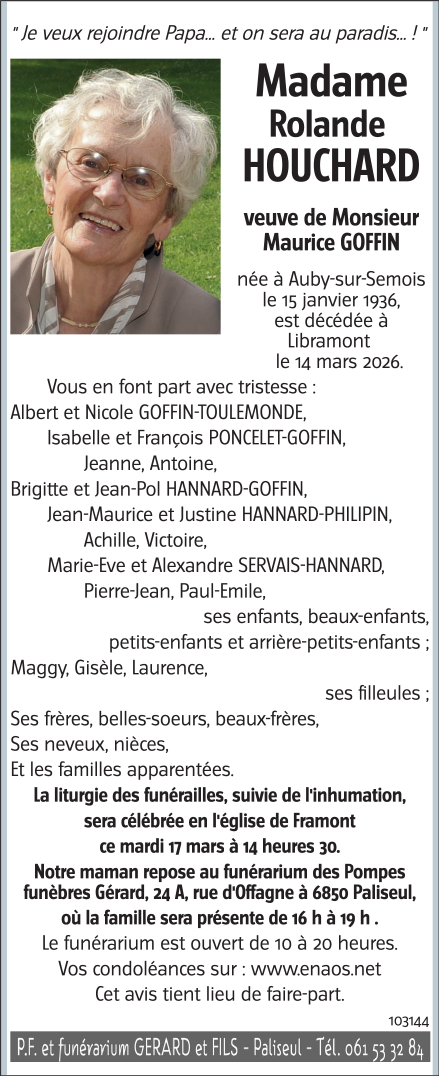 " Je veux rejoindre Papa... et on sera au paradis... ! "

Madame
Rolande
HOUCHARD

veuve de Monsieur
Maurice GOFFIN

née à Auby-sur-Semois le 15 janvier 1936, est décédée à Libramont le 14 mars 2026.

Vous en font part avec tristesse :
Albert et Nicole GOFFIN-TOULEMONDE,
Isabelle et François PONCELET-GOFFIN,
Jeanne, Antoine,
Brigitte et Jean-Pol HANNARD-GOFFIN,
Jean-Maurice et Justine HANNARD-PHILIPIN,
Achille, Victoire,
Marie-Eve et Alexandre SERVAIS-HANNARD,
Pierre-Jean, Paul-Emile,
ses enfants, beaux-enfants,
petits-enfants et arrière-petits-enfants ;
Maggy, Gisèle, Laurence,
ses filleules ;
Ses frères, belles-soeurs, beaux-frères,
Ses neveux, nièces,
Et les familles apparentées.

La liturgie des funérailles, suivie de l'inhumation, sera célébrée en l'église de Framont ce mardi 17 mars à 14 heures 30.

Notre maman repose au funérarium des Pompes funèbres Gérard, 24 A, rue d'Offagne à 6850 Paliseul, où la famille sera présente de 16 h à 19 h .

Le funérarium est ouvert de 10 à 20 heures.
Vos condoléances sur : www.enaos.net
Cet avis tient lieu de faire-part.

103144

P.F. et funérarium GERARD et FILS - Paliseul - Tél. 061 53 32 84